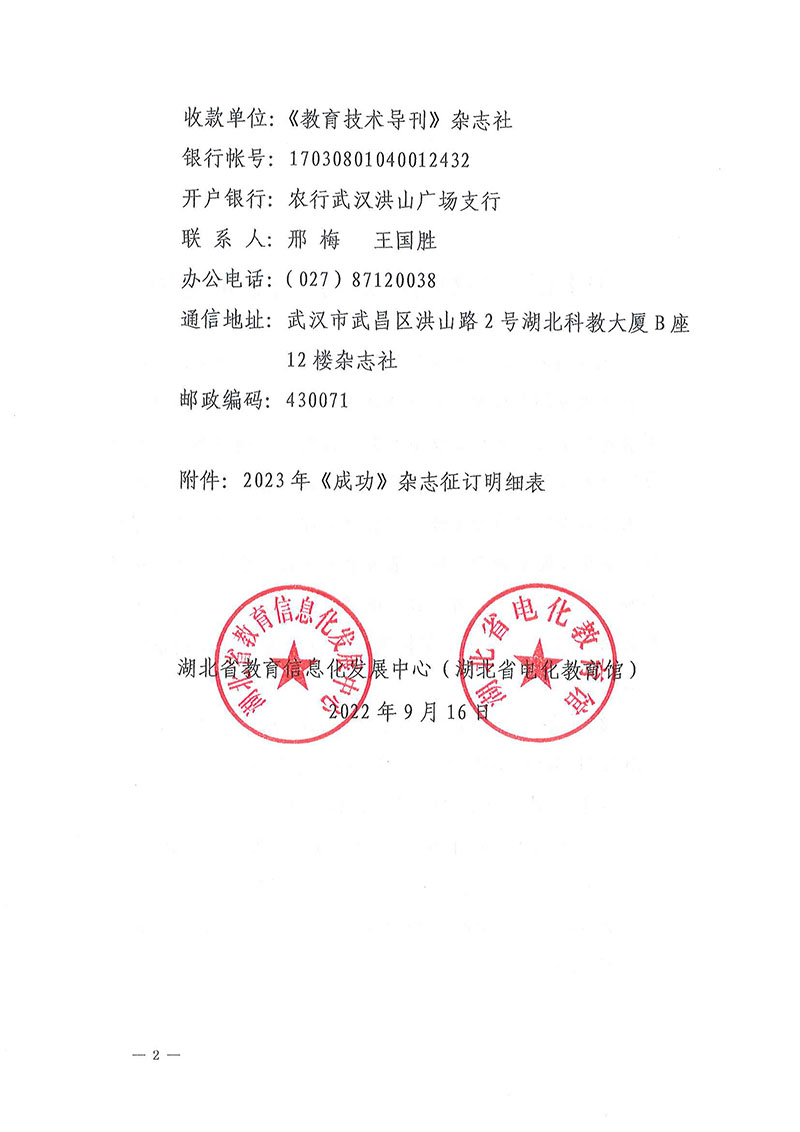 收款单位：《教育技术导刊》杂志社
银行帐号：17030801040012432
开户银行：农行武汉洪山广场支行
联 系 人：邢 梅　王国胜
办公电话：（027）87120038
通信地址：武汉市武昌区洪山路2号湖北科教大厦B座12楼杂志社
邮政编码：430071

附件：2023年《成功》杂志征订明细表

湖北省教育信息化发展中心
湖北省电化教育馆

湖北省教育信息化发展中心（湖北省电化教育馆）
2022年9月16日

— 2 —